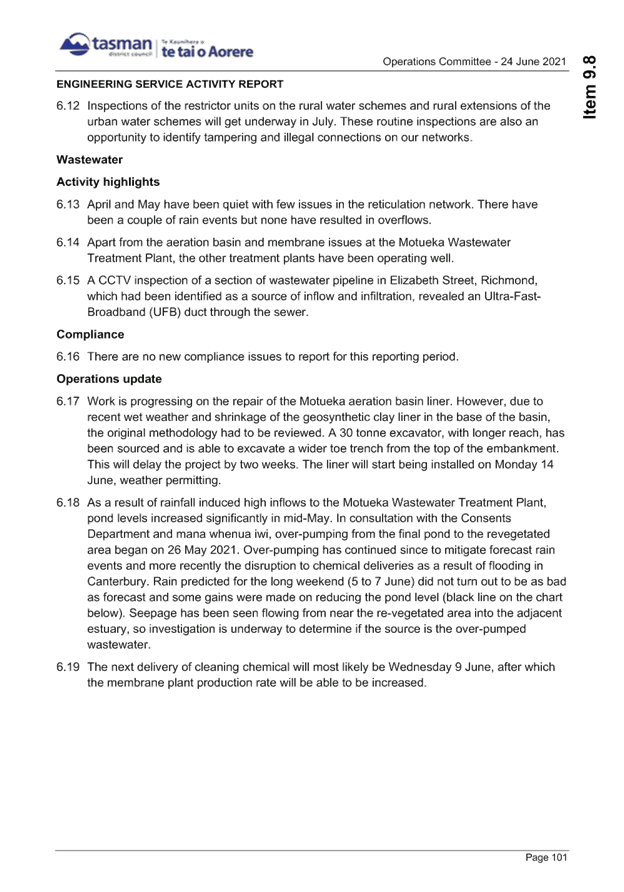 tasman district council | Te Kaunihera o te tai o Aorere

Operations Committee - 24 June 2021

Item 9.8

ENGINEERING SERVICE ACTIVITY REPORT

6.12 Inspections of the restrictor units on the rural water schemes and rural extensions of the urban water schemes will get underway in July. These routine inspections are also an opportunity to identify tampering and illegal connections on our networks.

Wastewater

Activity highlights

6.13 April and May have been quiet with few issues in the reticulation network. There have been a couple of rain events but none have resulted in overflows.

6.14 Apart from the aeration basin and membrane issues at the Motueka Wastewater Treatment Plant, the other treatment plants have been operating well.

6.15 A CCTV inspection of a section of wastewater pipeline in Elizabeth Street, Richmond, which had been identified as a source of inflow and infiltration, revealed an Ultra-Fast-Broadband (UFB) duct through the sewer.

Compliance

6.16 There are no new compliance issues to report for this reporting period.

Operations update

6.17 Work is progressing on the repair of the Motueka aeration basin liner. However, due to recent wet weather and shrinkage of the geosynthetic clay liner in the base of the basin, the original methodology had to be reviewed. A 30 tonne excavator, with longer reach, has been sourced and is able to excavate a wider toe trench from the top of the embankment. This will delay the project by two weeks. The liner will start being installed on Monday 14 June, weather permitting.

6.18 As a result of rainfall induced high inflows to the Motueka Wastewater Treatment Plant, pond levels increased significantly in mid-May. In consultation with the Consents Department and mana whenua iwi, over-pumping from the final pond to the revegetated area began on 26 May 2021. Over-pumping has continued since to mitigate forecast rain events and more recently the disruption to chemical deliveries as a result of flooding in Canterbury. Rain predicted for the long weekend (5 to 7 June) did not turn out to be as bad as forecast and some gains were made on reducing the pond level (black line on the chart below). Seepage has been seen flowing from near the re-vegetated area into the adjacent estuary, so investigation is underway to determine if the source is the over-pumped wastewater.

6.19 The next delivery of cleaning chemical will most likely be Wednesday 9 June, after which the membrane plant production rate will be able to be increased.

Page 101